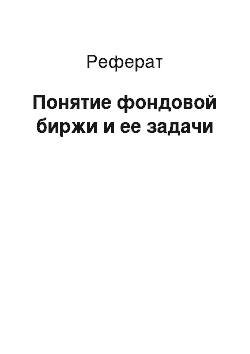 Реферат

Понятие фондовой биржи и ее задачи